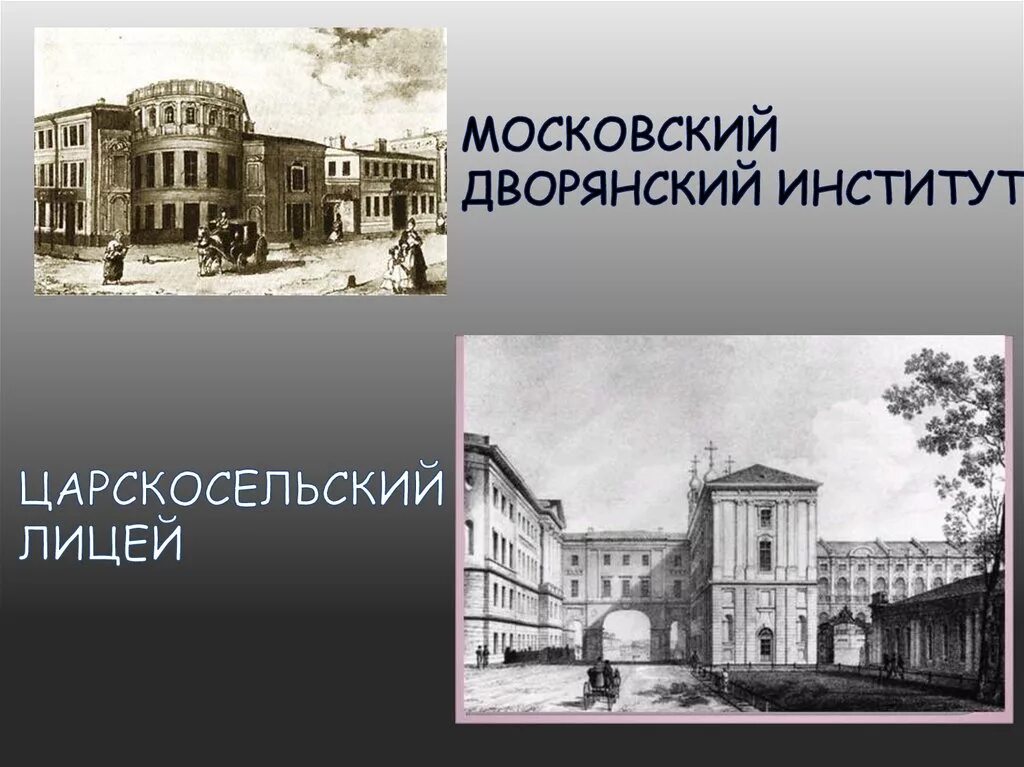 МОСКОВСКИЙ ДВОРЯНСКИЙ ИНСТИТУТ

ЦАРСКОСЕЛЬСКИЙ ЛИЦЕЙ